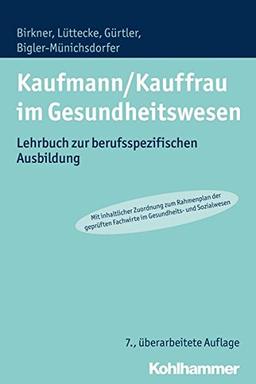 Birkner, Lüttecke, Gürtler, Bigler-Münichsdorfer

Kaufmann/Kauffrau im Gesundheitswesen

Lehrbuch zur berufsspezifischen Ausbildung

Mit inhaltlicher Zuordnung zum Rahmenplan der geprüften Fachwirte im Gesundheits- und Sozialwesen

7., überarbeitete Auflage

Kohlhammer